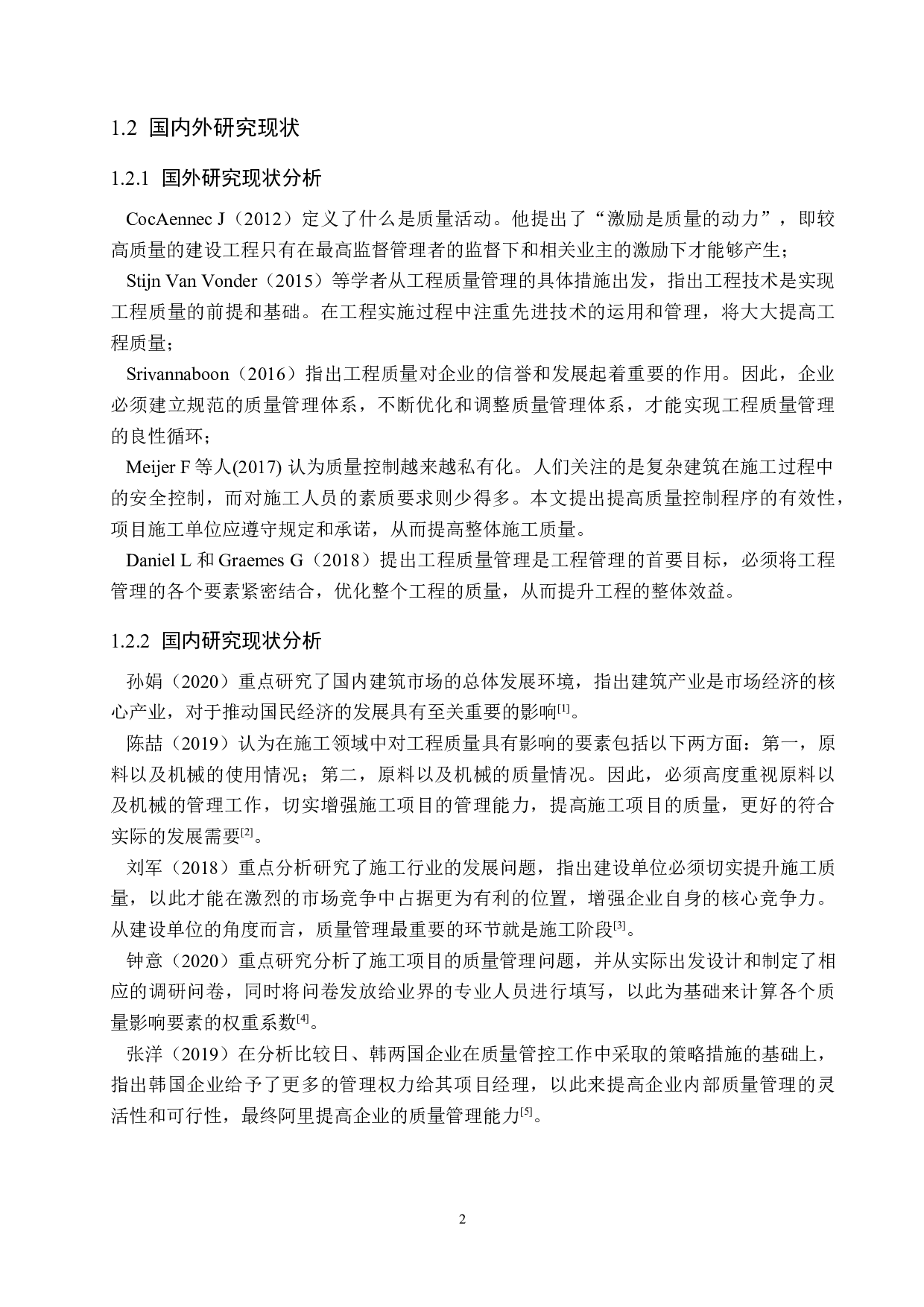 1.2 国内外研究现状

1.2.1 国外研究现状分析

CocAennec J（2012）定义了什么是质量活动。他提出了“激励是质量的动力”，即较高质量的建设工程只有在最高监督管理者的监督下和相关业主的激励下才能够产生；

Stijn Van Vonder（2015）等学者从工程质量管理的具体措施出发，指出工程技术是实现工程质量的前提和基础。在工程实施过程中注重先进技术的运用和管理，将大大提高工程质量；

Srivannaboon（2016）指出工程质量对企业的信誉和发展起着重要的作用。因此，企业必须建立规范的质量管理体系，不断优化和调整质量管理体系，才能实现工程质量管理的良性循环；

Meijer F 等人(2017) 认为质量控制越来越私有化。人们关注的是复杂建筑在施工过程中的安全控制，而对施工人员的素质要求则少得多。本文提出提高质量控制程序的有效性，项目施工单位应遵守规定和承诺，从而提高整体施工质量。

Daniel L 和 Graemes G（2018）提出工程质量管理是工程管理的首要目标，必须将工程管理的各个要素紧密结合，优化整个工程的质量，从而提升工程的整体效益。

1.2.2 国内研究现状分析

孙娟（2020）重点研究了国内建筑市场的总体发展环境，指出建筑产业是市场经济的核心产业，对于推动国民经济的发展具有至关重要的影响$^{[1]}$。

陈喆（2019）认为在施工领域中对工程质量具有影响的要素包括以下两方面：第一，原料以及机械的使用情况；第二，原料以及机械的质量情况。因此，必须高度重视原料以及机械的管理工作，切实增强施工项目的管理能力，提高施工项目的质量，更好的符合实际的发展需要$^{[2]}$。

刘军（2018）重点分析研究了施工行业的发展问题，指出建设单位必须切实提升施工质量，以此才能在激烈的市场竞争中占据更为有利的位置，增强企业自身的核心竞争力。从建设单位的角度而言，质量管理最重要的环节就是施工阶段$^{[3]}$。

钟意（2020）重点研究分析了施工项目的质量管理问题，并从实际出发设计和制定了相应的调研问卷，同时将问卷发放给业界的专业人员进行填写，以此为基础来计算各个质量影响要素的权重系数$^{[4]}$。

张洋（2019）在分析比较日、韩两国企业在质量管控工作中采取的策略措施的基础上，指出韩国企业给予了更多的管理权力给其项目经理，以此来提高企业内部质量管理的灵活性和可行性，最终阿里提高企业的质量管理能力$^{[5]}$。

2